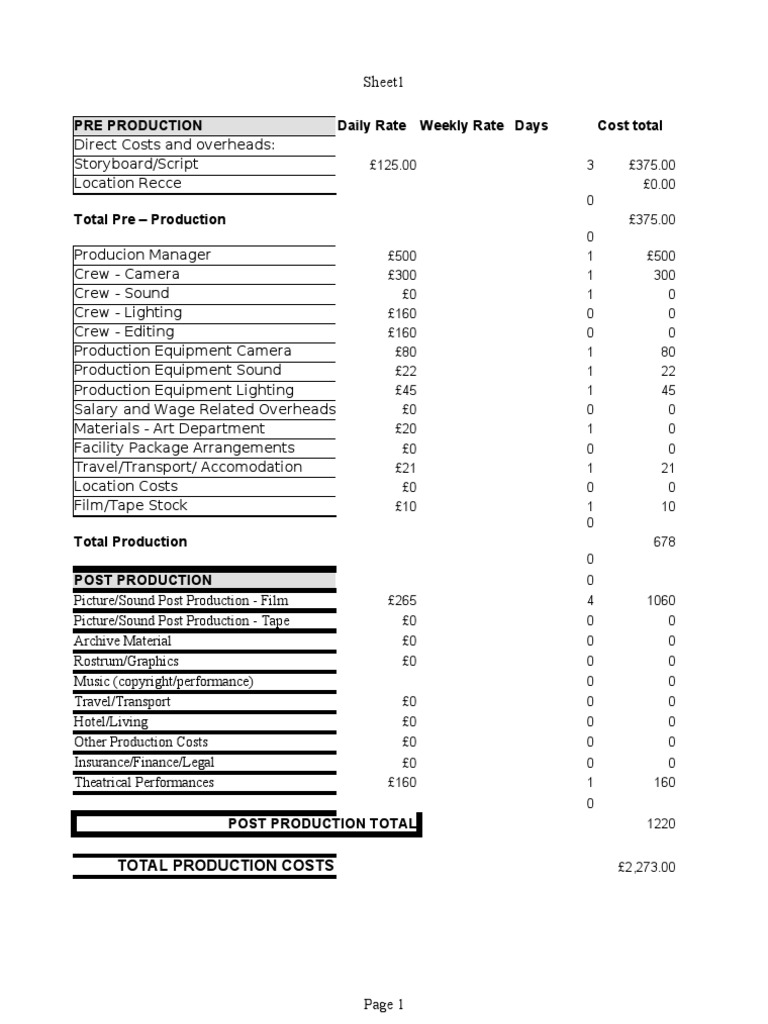 Sheet1

| PRE PRODUCTION | Daily Rate | Weekly Rate | Days | Cost total |
|---|---|---|---|---|
| Direct Costs and overheads: | | | | |
| Storyboard/Script | £125.00 | | 3 | £375.00 |
| Location Recce | | | | £0.00 |
| | | | 0 | |
| Total Pre – Production | | | | £375.00 |
| | | | 0 | |
| Producion Manager | £500 | | 1 | £500 |
| Crew - Camera | £300 | | 1 | 300 |
| Crew - Sound | £0 | | 1 | 0 |
| Crew - Lighting | £160 | | 0 | 0 |
| Crew - Editing | £160 | | 0 | 0 |
| Production Equipment Camera | £80 | | 1 | 80 |
| Production Equipment Sound | £22 | | 1 | 22 |
| Production Equipment Lighting | £45 | | 1 | 45 |
| Salary and Wage Related Overheads | £0 | | 0 | 0 |
| Materials - Art Department | £20 | | 1 | 0 |
| Facility Package Arrangements | £0 | | 0 | 0 |
| Travel/Transport/ Accomodation | £21 | | 1 | 21 |
| Location Costs | £0 | | 0 | 0 |
| Film/Tape Stock | £10 | | 1 | 10 |
| | | | 0 | |
| Total Production | | | | 678 |
| | | | 0 | |
| POST PRODUCTION | | | 0 | |
| Picture/Sound Post Production - Film | £265 | | 4 | 1060 |
| Picture/Sound Post Production - Tape | £0 | | 0 | 0 |
| Archive Material | £0 | | 0 | 0 |
| Rostrum/Graphics | £0 | | 0 | 0 |
| Music (copyright/performance) | | | 0 | 0 |
| Travel/Transport | £0 | | 0 | 0 |
| Hotel/Living | £0 | | 0 | 0 |
| Other Production Costs | £0 | | 0 | 0 |
| Insurance/Finance/Legal | £0 | | 0 | 0 |
| Theatrical Performances | £160 | | 1 | 160 |
| | | | 0 | |
| POST PRODUCTION TOTAL | | | | 1220 |
| TOTAL PRODUCTION COSTS | | | | £2,273.00 |

Page 1